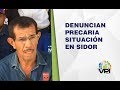 DENUNCIAN PRECARIA SITUACIÓN EN SIDOR

VPI